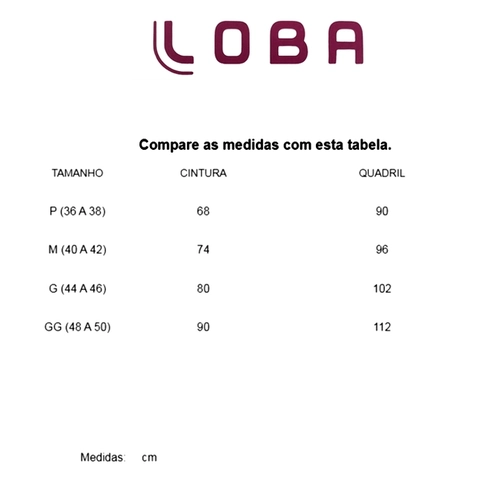 LOBA

Compare as medidas com esta tabela.

| TAMANHO | CINTURA | QUADRIL |
|---|---|---|
| P (36 A 38) | 68 | 90 |
| M (40 A 42) | 74 | 96 |
| G (44 A 46) | 80 | 102 |
| GG (48 A 50) | 90 | 112 |

Medidas: cm